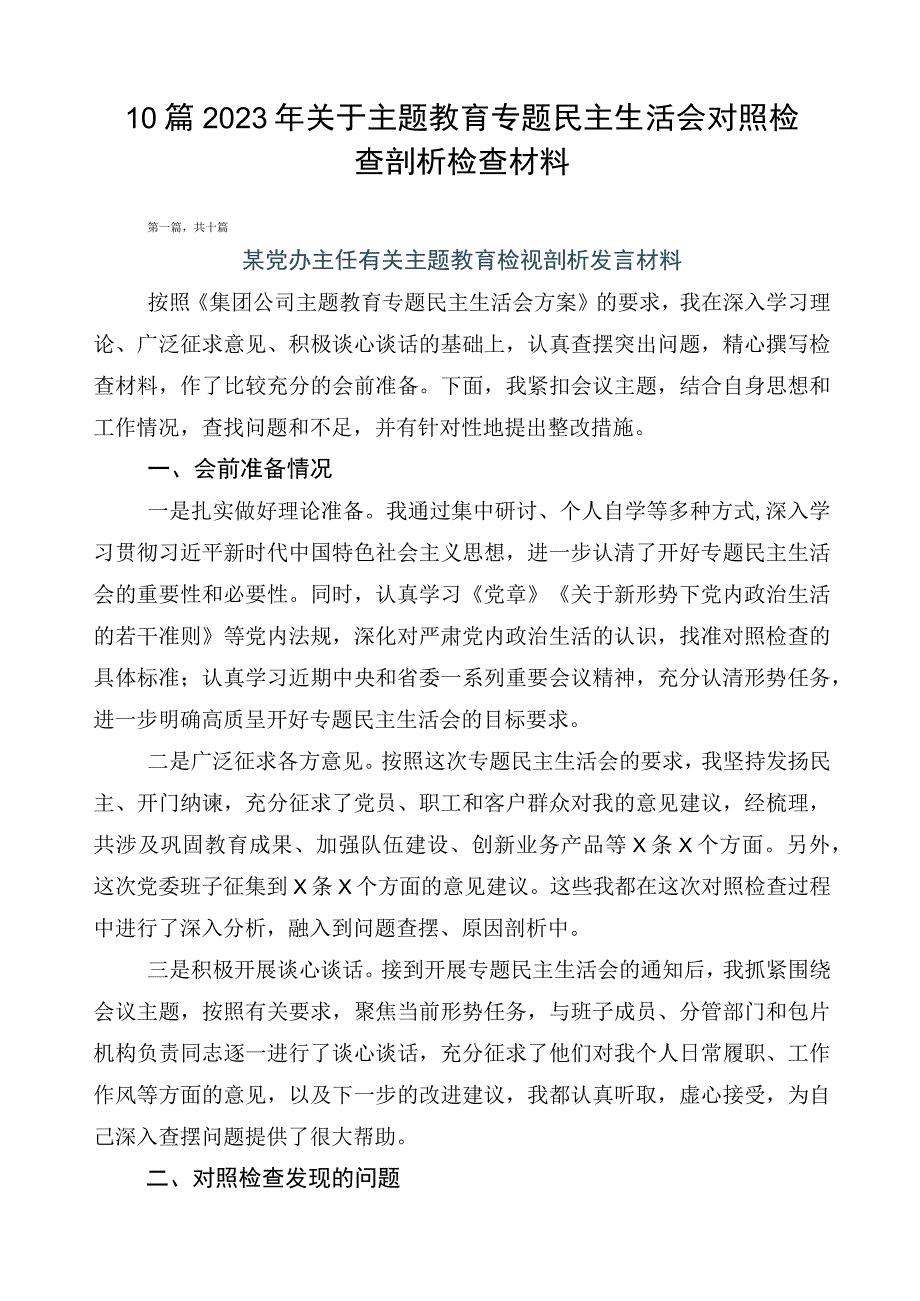 10篇2023年关于主题教育专题民主生活会对照检查剖析检查材料

第一篇，共十篇

某党办主任有关主题教育检视剖析发言材料

按照《集团公司主题教育专题民主生活会方案》的要求，我在深入学习理论、广泛征求意见、积极谈心谈话的基础上，认真查摆突出问题，精心撰写检查材料，作了比较充分的会前准备。下面，我紧扣会议主题，结合自身思想和工作情况，查找问题和不足，并有针对性地提出整改措施。

一、会前准备情况

一是扎实做好理论准备。我通过集中研讨、个人自学等多种方式,深入学习贯彻习近平新时代中国特色社会主义思想，进一步认清了开好专题民主生活会的重要性和必要性。同时，认真学习《党章》《关于新形势下党内政治生活的若干准则》等党内法规，深化对严肃党内政治生活的认识，找准对照检查的具体标准；认真学习近期中央和省委一系列重要会议精神，充分认清形势任务，进一步明确高质呈开好专题民主生活会的目标要求。

二是广泛征求各方意见。按照这次专题民主生活会的要求，我坚持发扬民主、开门纳谏，充分征求了党员、职工和客户群众对我的意见建议，经梳理，共涉及巩固教育成果、加强队伍建设、创新业务产品等X条X个方面。另外，这次党委班子征集到X条X个方面的意见建议。这些我都在这次对照检查过程中进行了深入分析，融入到问题查摆、原因剖析中。

三是积极开展谈心谈话。接到开展专题民主生活会的通知后，我抓紧围绕会议主题，按照有关要求，聚焦当前形势任务，与班子成员、分管部门和包片机构负责同志逐一进行了谈心谈话，充分征求了他们对我个人日常履职、工作作风等方面的意见，以及下一步的改进建议，我都认真听取，虚心接受，为自己深入查摆问题提供了很大帮助。

二、对照检查发现的问题